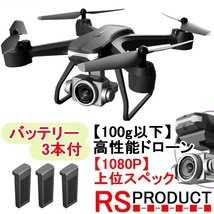 バッテリー
3本付

【100g以下】
高性能ドローン
【1080P】
上位スペック

RS PRODUCT